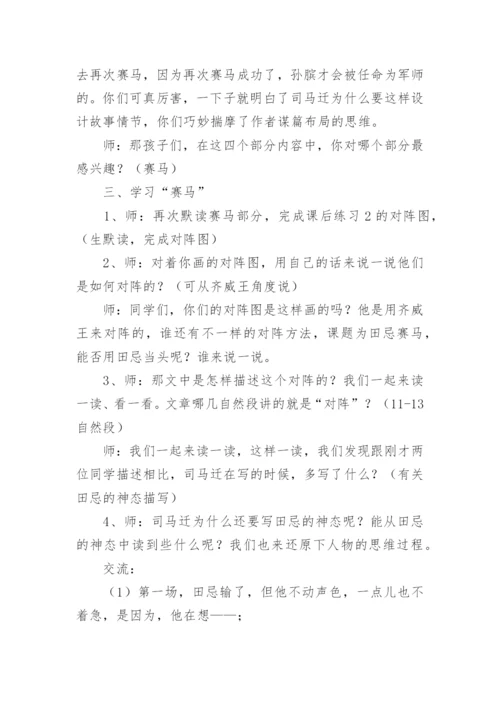 去再次赛马，因为再次赛马成功了，孙膑才会被任命为军师的。你们可真厉害，一下子就明白了司马迁为什么要这样设计故事情节，你们巧妙揣摩了作者谋篇布局的思维。

师：那孩子们，在这四个部分内容中，你对哪个部分最感兴趣？（赛马）

三、学习“赛马”

1、师：再次默读赛马部分，完成课后练习2的对阵图，（生默读，完成对阵图）

2、师：对着你画的对阵图，用自己的话来说一说他们是如何对阵的？（可从齐威王角度说）

师：同学们，你们的对阵图是这样画的吗？他是用齐威王来对阵的，谁还有不一样的对阵方法，课题为田忌赛马，能否用田忌当头呢？谁来说一说。

3、师：那文中是怎样描述这个对阵的？我们一起来读一读、看一看。文章哪几自然段讲的就是“对阵”？（11-13自然段）

师：我们一起来读一读，这样一读，我们发现跟刚才两位同学描述相比，司马迁在写的时候，多写了什么？（有关田忌的神态描写）

4、师：司马迁为什么还要写田忌的神态呢？能从田忌的神态中读到些什么呢？我们也来还原下人物的思维过程。

交流：

（1）第一场，田忌输了，但他不动声色，一点儿也不着急，是因为，他在想——；